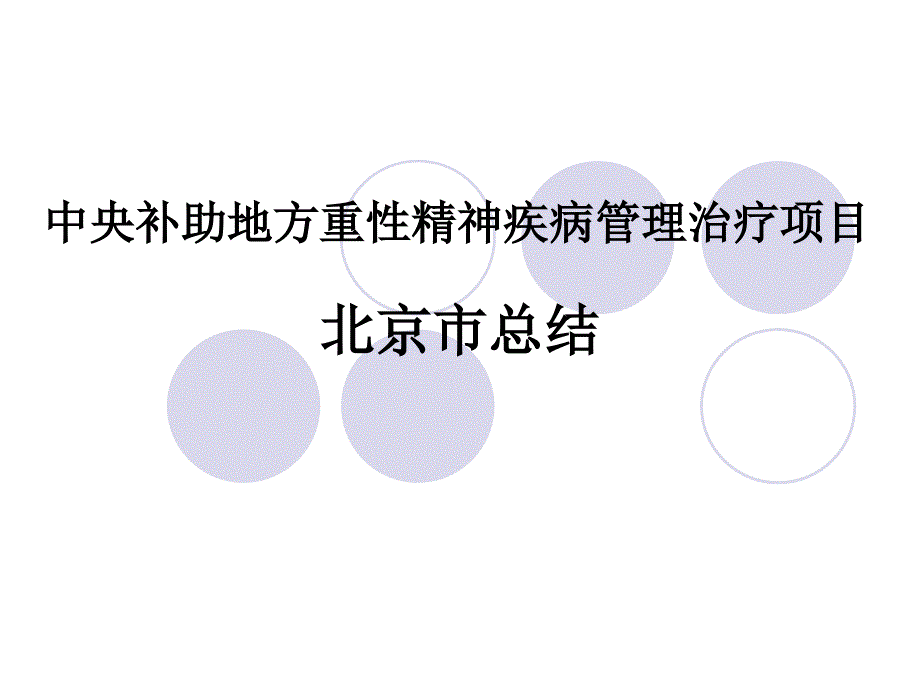 中央补助地方重性精神疾病管理治疗项目

北京市总结